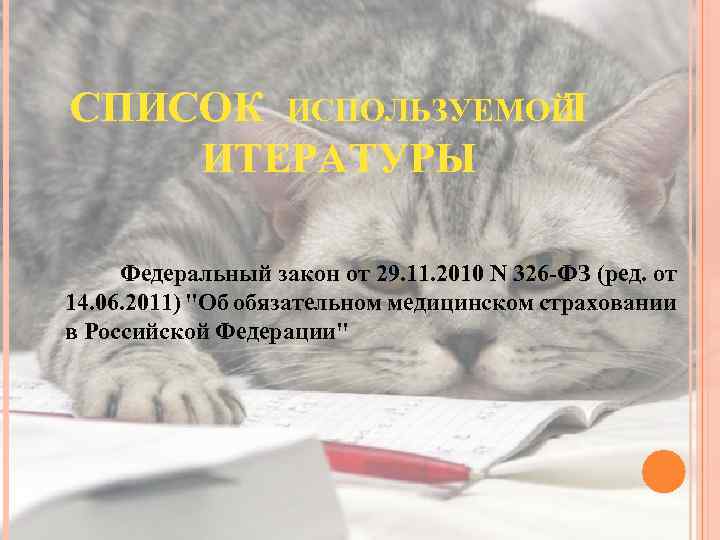 СПИСОК ИСПОЛЬЗУЕМОЙ ИТЕРАТУРЫ

Федеральный закон от 29.11.2010 N 326-ФЗ (ред. от 14.06.2011) "Об обязательном медицинском страховании в Российской Федерации"